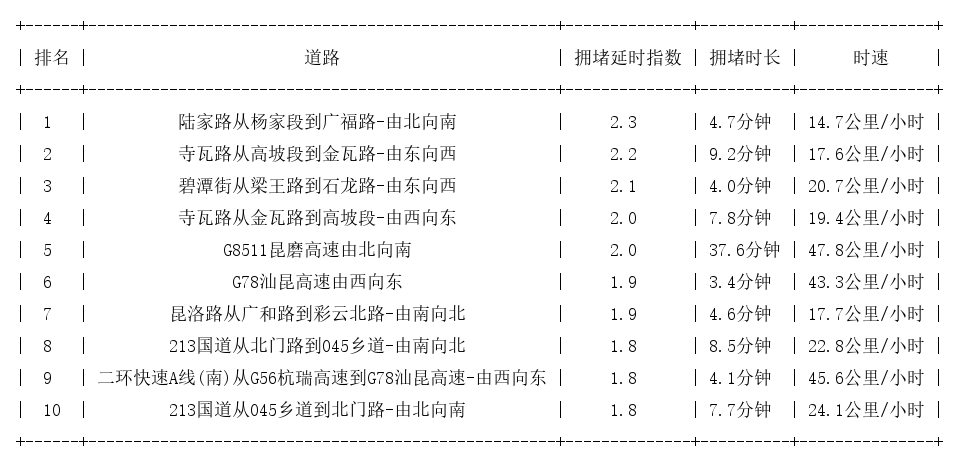 | 排名 | 道路 | 拥堵延时指数 | 拥堵时长 | 时速 |
|---|---|---|---|---|
| 1 | 陆家路从杨家段到广福路-由北向南 | 2.3 | 4.7分钟 | 14.7公里/小时 |
| 2 | 寺瓦路从高坡段到金瓦路-由东向西 | 2.2 | 9.2分钟 | 17.6公里/小时 |
| 3 | 碧潭街从梁王路到石龙路-由东向西 | 2.1 | 4.0分钟 | 20.7公里/小时 |
| 4 | 寺瓦路从金瓦路到高坡段-由西向东 | 2.0 | 7.8分钟 | 19.4公里/小时 |
| 5 | G8511昆磨高速由北向南 | 2.0 | 37.6分钟 | 47.8公里/小时 |
| 6 | G78汕昆高速由西向东 | 1.9 | 3.4分钟 | 43.3公里/小时 |
| 7 | 昆洛路从广和路到彩云北路-由南向北 | 1.9 | 4.6分钟 | 17.7公里/小时 |
| 8 | 213国道从北门路到045乡道-由南向北 | 1.8 | 8.5分钟 | 22.8公里/小时 |
| 9 | 二环快速A线(南)从G56杭瑞高速到G78汕昆高速-由西向东 | 1.8 | 4.1分钟 | 45.6公里/小时 |
| 10 | 213国道从045乡道到北门路-由北向南 | 1.8 | 7.7分钟 | 24.1公里/小时 |